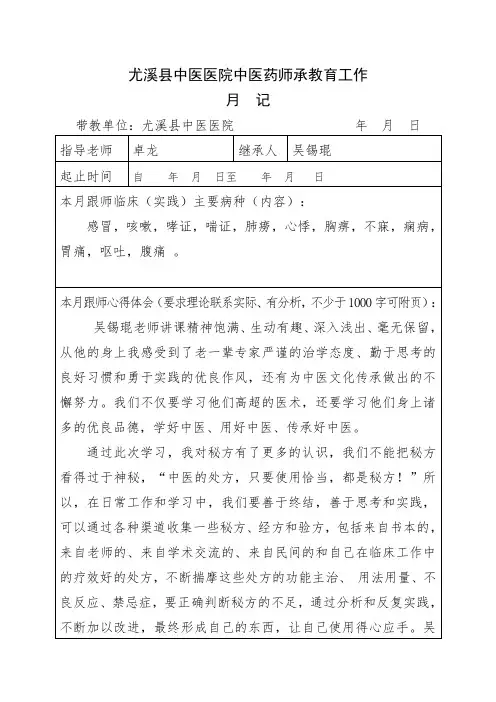 尤溪县中医医院中医药师承教育工作

月　记

带教单位：尤溪县中医医院　　　　　　　年　月　日

| 指导老师 | 卓龙 | 继承人 | 吴锡琨 |
|---|---|---|---|
| 起止时间 | 自　年　月　日至　年　月　日 | | |

本月跟师临床（实践）主要病种（内容）：

感冒，咳嗽，哮证，喘证，肺痨，心悸，胸痹，不寐，痫病，胃痛，呕吐，腹痛 。

本月跟师心得体会（要求理论联系实际、有分析，不少于1000字可附页）：

吴锡琨老师讲课精神饱满、生动有趣、深入浅出、毫无保留，从他的身上我感受到了老一辈专家严谨的治学态度、勤于思考的良好习惯和勇于实践的优良作风，还有为中医文化传承做出的不懈努力。我们不仅要学习他们高超的医术，还要学习他们身上诸多的优良品德，学好中医、用好中医、传承好中医。

通过此次学习，我对秘方有了更多的认识，我们不能把秘方看得过于神秘，“中医的处方，只要使用恰当，都是秘方！”所以，在日常工作和学习中，我们要善于终结，善于思考和实践，可以通过各种渠道收集一些秘方、经方和验方，包括来自书本的，来自老师的、来自学术交流的、来自民间的和自己在临床工作中的疗效好的处方，不断揣摩这些处方的功能主治、 用法用量、不良反应、禁忌症，要正确判断秘方的不足，通过分析和反复实践，不断加以改进，最终形成自己的东西，让自己使用得心应手。吴